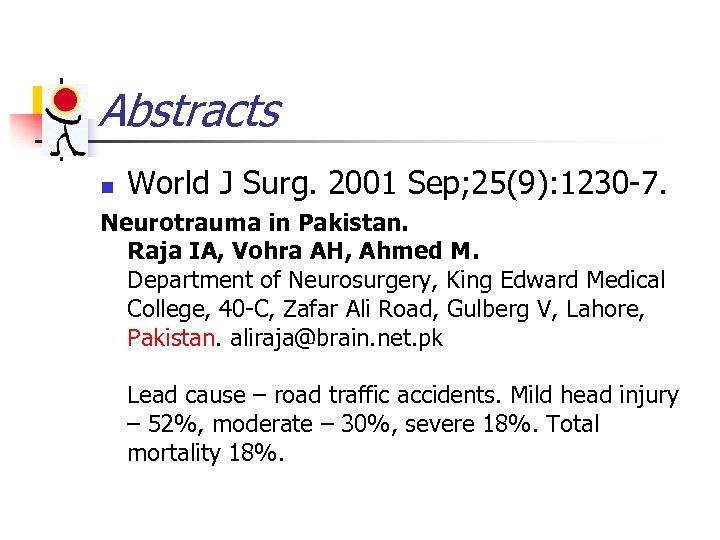 Abstracts

World J Surg. 2001 Sep;25(9):1230-7.

Neurotrauma in Pakistan.

Raja IA, Vohra AH, Ahmed M.

Department of Neurosurgery, King Edward Medical College, 40-C, Zafar Ali Road, Gulberg V, Lahore, Pakistan. aliraja@brain.net.pk

Lead cause – road traffic accidents. Mild head injury – 52%, moderate – 30%, severe 18%. Total mortality 18%.